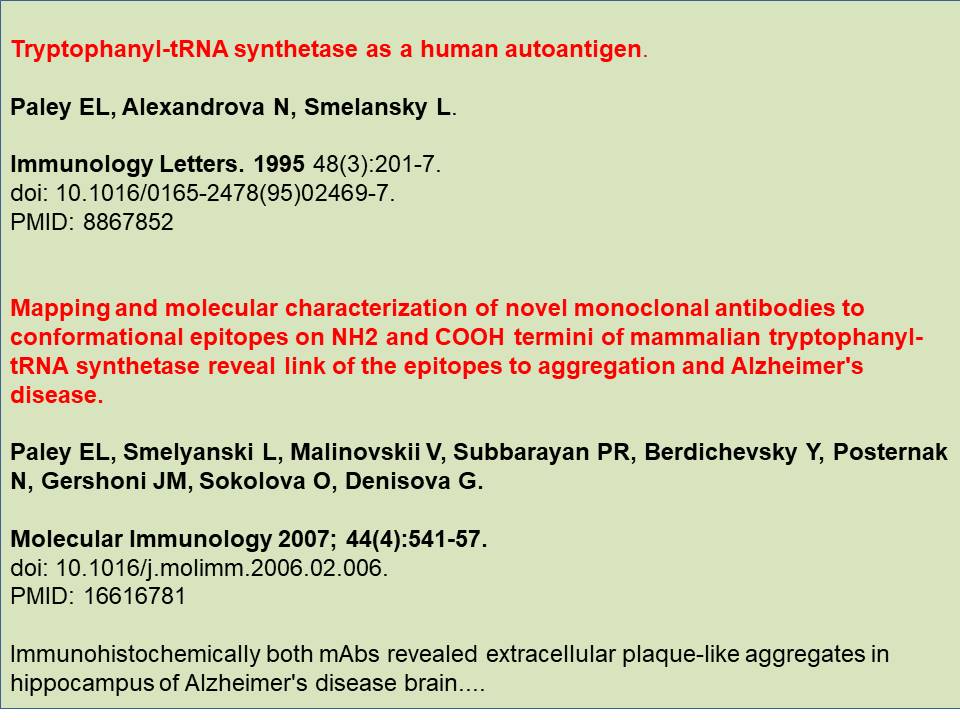 Tryptophanyl-tRNA synthetase as a human autoantigen.

Paley EL, Alexandrova N, Smelansky L.

Immunology Letters. 1995 48(3):201-7.
doi: 10.1016/0165-2478(95)02469-7.
PMID: 8867852

Mapping and molecular characterization of novel monoclonal antibodies to conformational epitopes on NH2 and COOH termini of mammalian tryptophanyl-tRNA synthetase reveal link of the epitopes to aggregation and Alzheimer's disease.

Paley EL, Smelyanski L, Malinovskii V, Subbarayan PR, Berdichevsky Y, Posternak N, Gershoni JM, Sokolova O, Denisova G.

Molecular Immunology 2007; 44(4):541-57.
doi: 10.1016/j.molimm.2006.02.006.
PMID: 16616781

Immunohistochemically both mAbs revealed extracellular plaque-like aggregates in hippocampus of Alzheimer's disease brain....